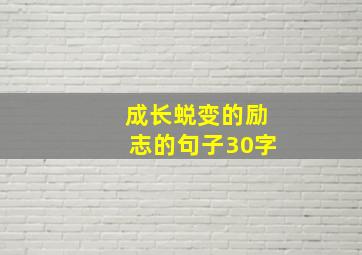 成长蜕变的励志的句子30字